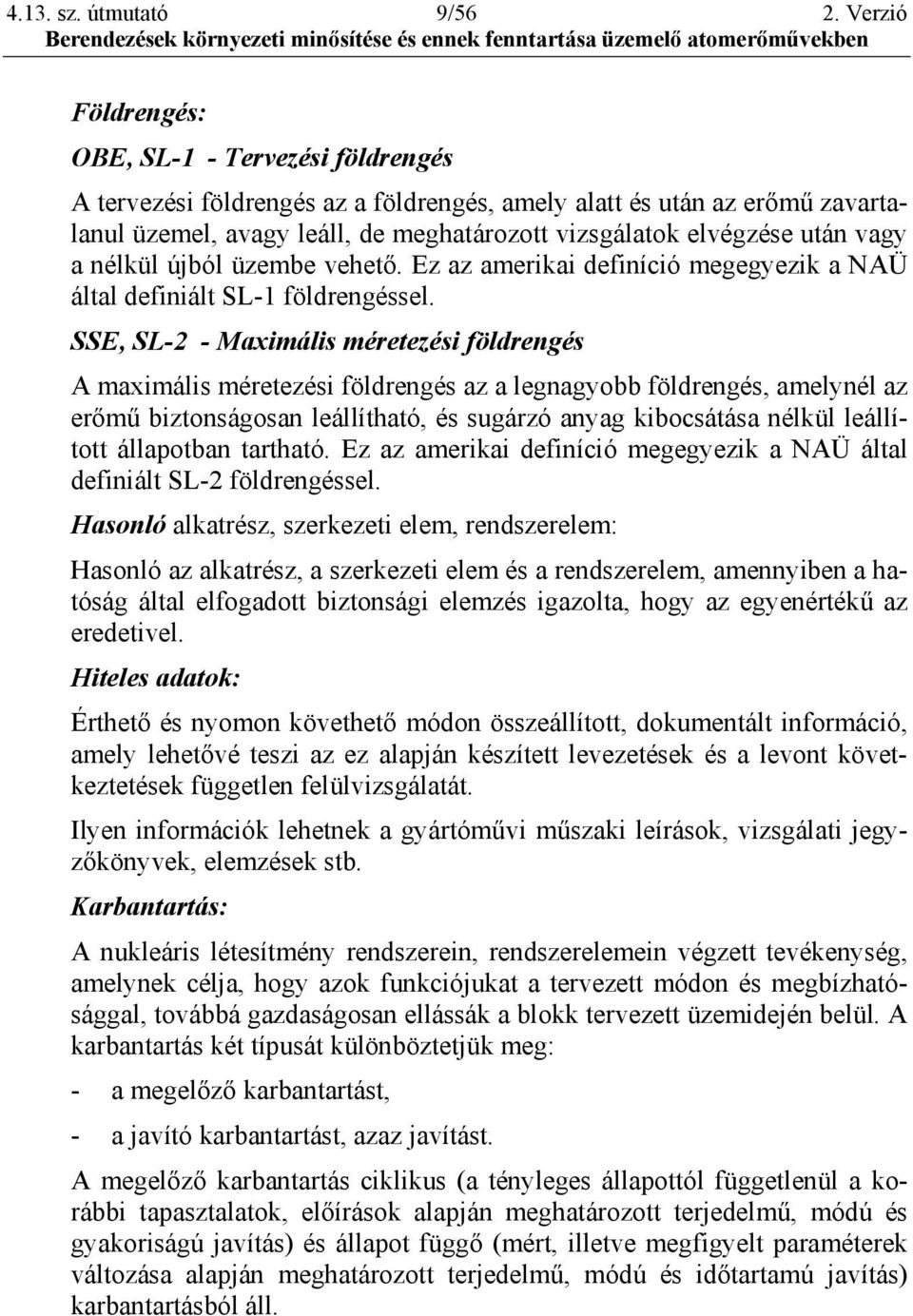 4.13. sz. útmutató 9/56 2. Verzió
Berendezések környezeti minősítése és ennek fenntartása üzemelő atomerőművekben

Földrengés:

OBE, SL-1 - Tervezési földrengés

A tervezési földrengés az a földrengés, amely alatt és után az erőmű zavartalanul üzemel, avagy leáll, de meghatározott vizsgálatok elvégzése után vagy a nélkül újból üzembe vehető. Ez az amerikai definíció megegyezik a NAÜ által definiált SL-1 földrengéssel.

SSE, SL-2 - Maximális méretezési földrengés

A maximális méretezési földrengés az a legnagyobb földrengés, amelynél az erőmű biztonságosan leállítható, és sugárzó anyag kibocsátása nélkül leállított állapotban tartható. Ez az amerikai definíció megegyezik a NAÜ által definiált SL-2 földrengéssel.

Hasonló alkatrész, szerkezeti elem, rendszerelem:

Hasonló az alkatrész, a szerkezeti elem és a rendszerelem, amennyiben a hatóság által elfogadott biztonsági elemzés igazolta, hogy az egyenértékű az eredetivel.

Hiteles adatok:

Érthető és nyomon követhető módon összeállított, dokumentált információ, amely lehetővé teszi az ez alapján készített levezetések és a levont következtetések független felülvizsgálatát.

Ilyen információk lehetnek a gyártóművi műszaki leírások, vizsgálati jegyzőkönyvek, elemzések stb.

Karbantartás:

A nukleáris létesítmény rendszerein, rendszerelemein végzett tevékenység, amelynek célja, hogy azok funkciójukat a tervezett módon és megbízhatósággal, továbbá gazdaságosan ellássák a blokk tervezett üzemidején belül. A karbantartás két típusát különböztetjük meg:

- a megelőző karbantartást,

- a javító karbantartást, azaz javítást.

A megelőző karbantartás ciklikus (a tényleges állapottól függetlenül a korábbi tapasztalatok, előírások alapján meghatározott terjedelmű, módú és gyakoriságú javítás) és állapot függő (mért, illetve megfigyelt paraméterek változása alapján meghatározott terjedelmű, módú és időtartamú javítás) karbantartásból áll.